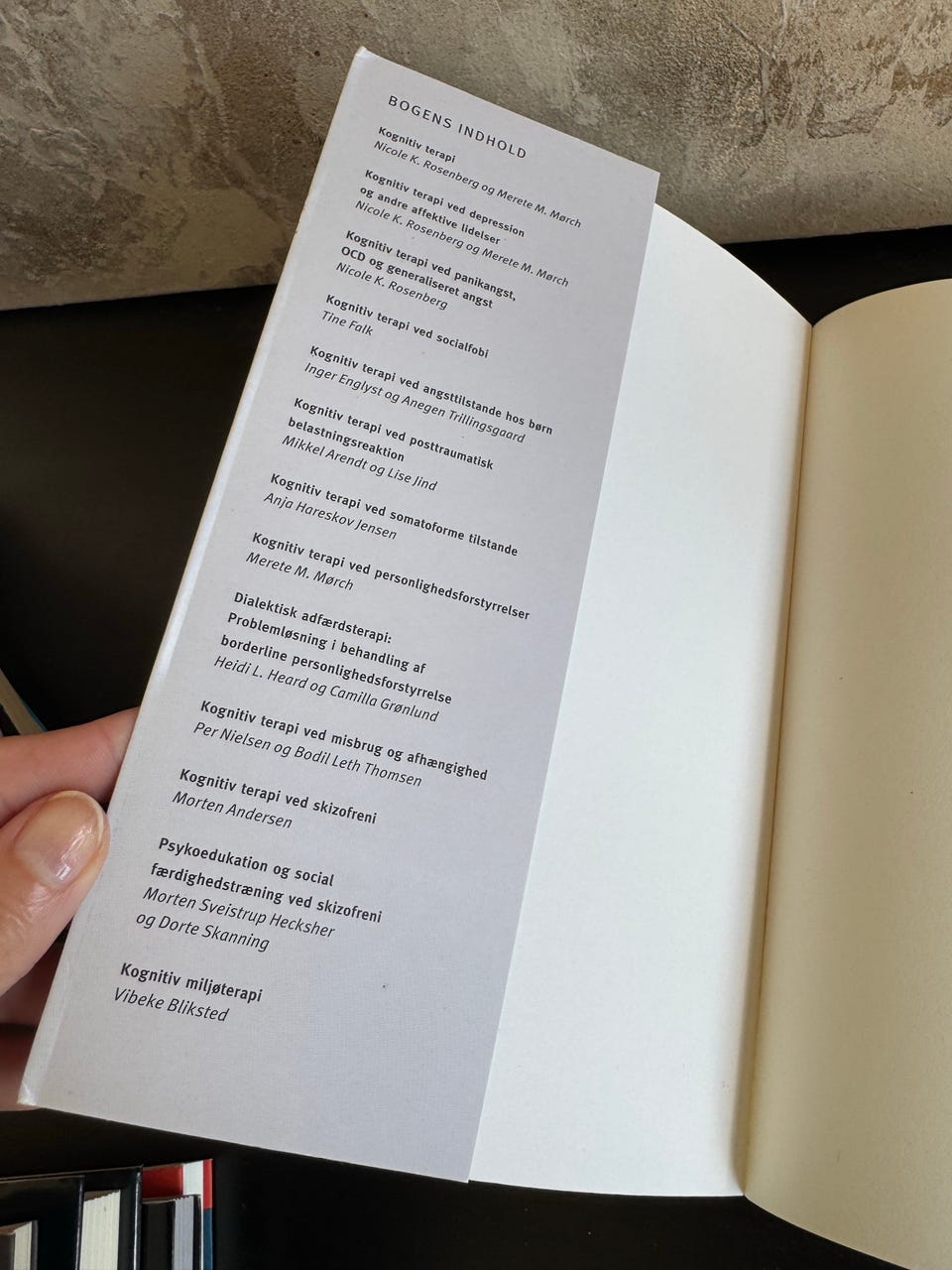 BOGENS INDHOLD

Kognitiv terapi
Nicole K. Rosenberg og Merete M. Mørch

Kognitiv terapi ved depression
og andre affektive lidelser
Nicole K. Rosenberg og Merete M. Mørch

Kognitiv terapi ved panikangst,
OCD og generaliseret angst
Nicole K. Rosenberg

Kognitiv terapi ved socialfobi
Tine Falk

Kognitiv terapi ved angsttilstande hos børn
Inger Englyst og Anegen Trillingsgaard

Kognitiv terapi ved posttraumatisk
belastningsreaktion
Mikkel Arendt og Lise Jind

Kognitiv terapi ved somatoforme tilstande
Anja Hareskov Jensen

Kognitiv terapi ved personlighedsforstyrrelser
Merete M. Mørch

Dialektisk adfærdsterapi:
Problemløsning i behandling af
borderline personlighedsforstyrrelse
Heidi L. Heard og Camilla Grønlund

Kognitiv terapi ved misbrug og afhængighed
Per Nielsen og Bodil Leth Thomsen

Kognitiv terapi ved skizofreni
Morten Andersen

Psykoedukation og social
færdighedstræning ved skizofreni
Morten Sveistrup Hecksher
og Dorte Skanning

Kognitiv miljøterapi
Vibeke Bliksted